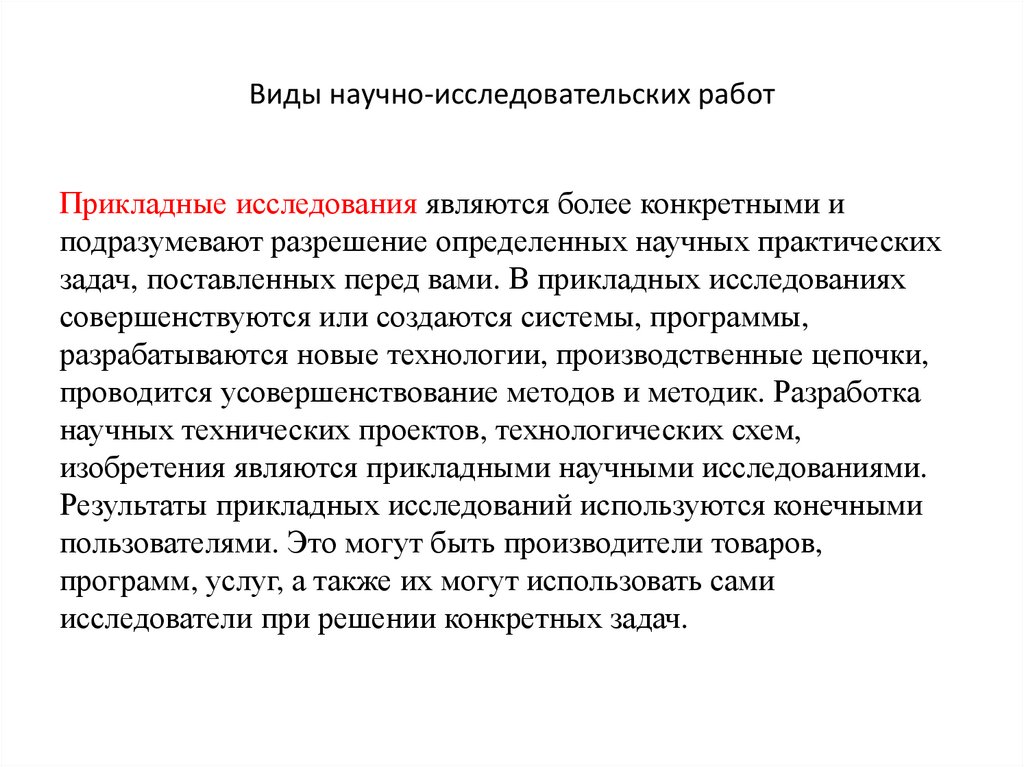 Виды научно-исследовательских работ

Прикладные исследования являются более конкретными и подразумевают разрешение определенных научных практических задач, поставленных перед вами. В прикладных исследованиях совершенствуются или создаются системы, программы, разрабатываются новые технологии, производственные цепочки, проводится усовершенствование методов и методик. Разработка научных технических проектов, технологических схем, изобретения являются прикладными научными исследованиями. Результаты прикладных исследований используются конечными пользователями. Это могут быть производители товаров, программ, услуг, а также их могут использовать сами исследователи при решении конкретных задач.